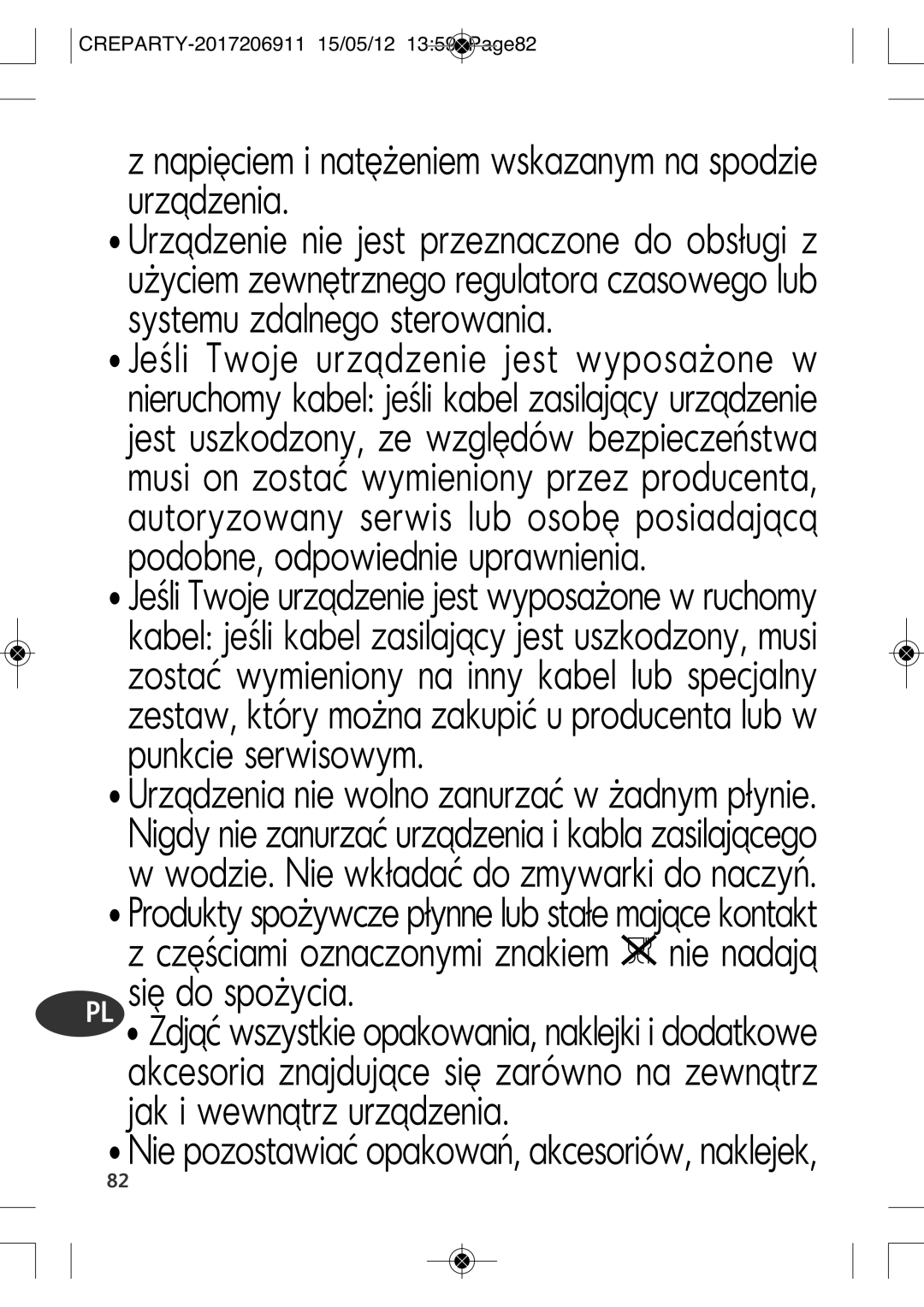 CREPARTY-2017206911 15/05/12 13:59 Page82

z napięciem i natężeniem wskazanym na spodzie urządzenia.

• Urządzenie nie jest przeznaczone do obsługi z użyciem zewnętrznego regulatora czasowego lub systemu zdalnego sterowania.

• Jeśli Twoje urządzenie jest wyposażone w nieruchomy kabel: jeśli kabel zasilający urządzenie jest uszkodzony, ze względów bezpieczeństwa musi on zostać wymieniony przez producenta, autoryzowany serwis lub osobę posiadającą podobne, odpowiednie uprawnienia.

• Jeśli Twoje urządzenie jest wyposażone w ruchomy kabel: jeśli kabel zasilający jest uszkodzony, musi zostać wymieniony na inny kabel lub specjalny zestaw, który można zakupić u producenta lub w punkcie serwisowym.

• Urządzenia nie wolno zanurzać w żadnym płynie. Nigdy nie zanurzać urządzenia i kabla zasilającego w wodzie. Nie wkładać do zmywarki do naczyń.

• Produkty spożywcze płynne lub stałe mające kontakt z częściami oznaczonymi znakiem nie nadają się do spożycia.

PL

• Zdjąć wszystkie opakowania, naklejki i dodatkowe akcesoria znajdujące się zarówno na zewnątrz jak i wewnątrz urządzenia.

• Nie pozostawiać opakowań, akcesoriów, naklejek,

82